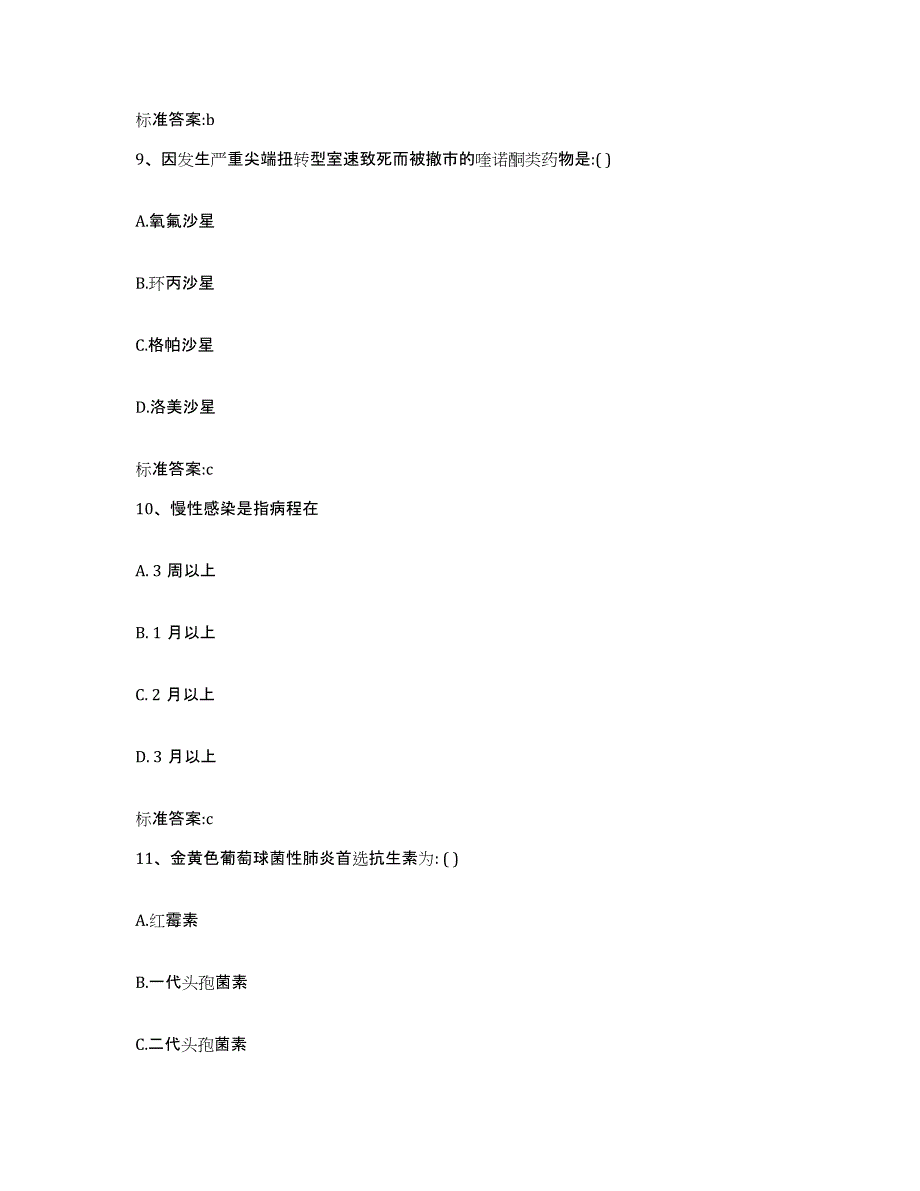 标准答案:b

9、因发生严重尖端扭转型室速致死而被撤市的喹诺酮类药物是:( )

A.氧氟沙星

B.环丙沙星

C.格帕沙星

D.洛美沙星

标准答案:c

10、慢性感染是指病程在

A. 3 周以上

B. 1 月以上

C. 2 月以上

D. 3 月以上

标准答案:c

11、金黄色葡萄球菌性肺炎首选抗生素为: ( )

A.红霉素

B.一代头孢菌素

C.二代头孢菌素